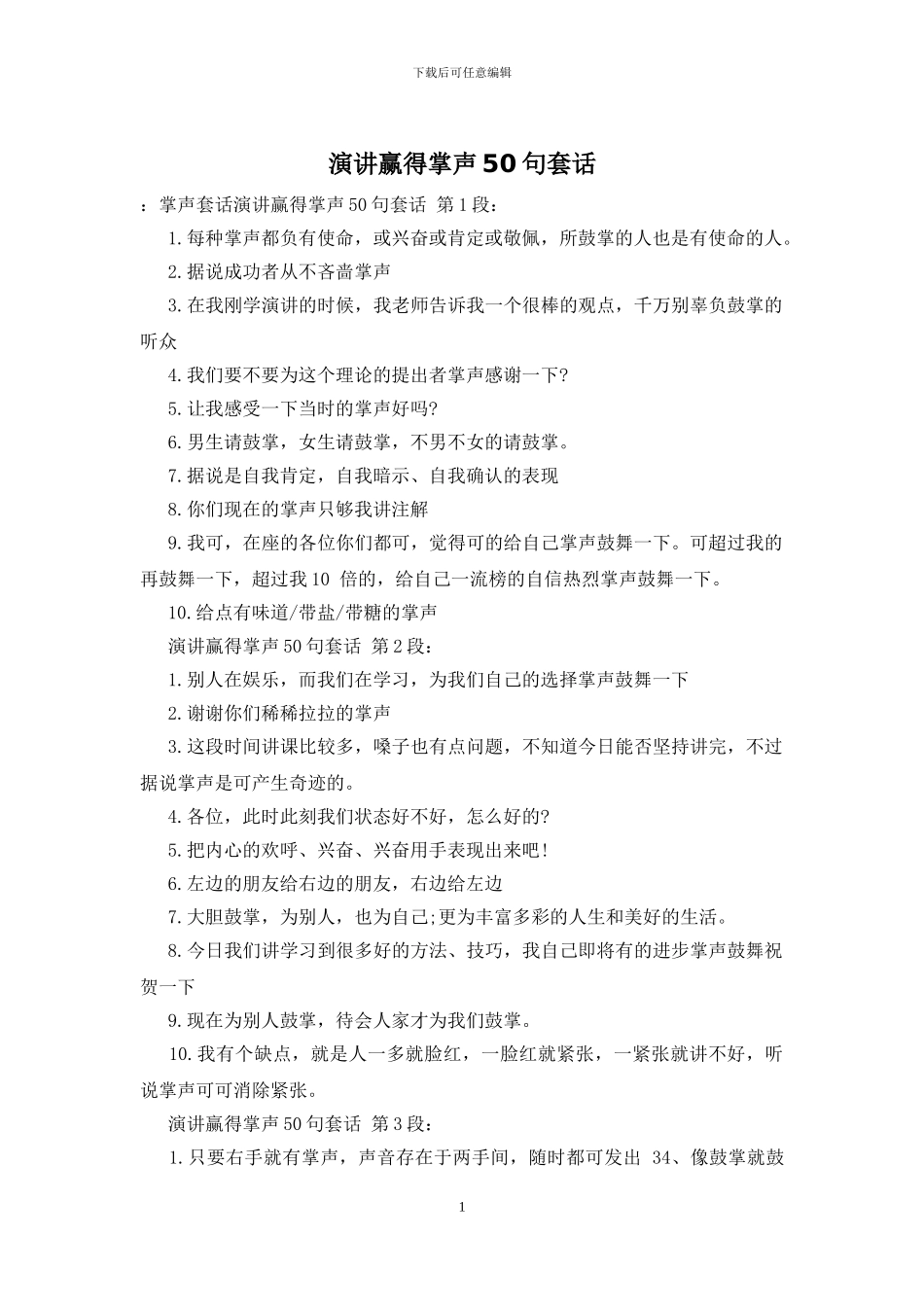 下载后可任意编辑

演讲赢得掌声50句套话

：掌声套话演讲赢得掌声50句套话 第1段：

1.每种掌声都负有使命，或兴奋或肯定或敬佩，所鼓掌的人也是有使命的人。

2.据说成功者从不吝啬掌声

3.在我刚学演讲的时候，我老师告诉我一个很棒的观点，千万别辜负鼓掌的听众

4.我们要不要为这个理论的提出者掌声感谢一下?

5.让我感受一下当时的掌声好吗?

6.男生请鼓掌，女生请鼓掌，不男不女的请鼓掌。

7.据说是自我肯定，自我暗示、自我确认的表现

8.你们现在的掌声只够我讲注解

9.我可，在座的各位你们都可，觉得可的给自己掌声鼓舞一下。可超过我的再鼓舞一下，超过我10 倍的，给自己一流榜的自信热烈掌声鼓舞一下。

10.给点有味道/带盐/带糖的掌声

演讲赢得掌声50句套话 第2段：

1.别人在娱乐，而我们在学习，为我们自己的选择掌声鼓舞一下

2.谢谢你们稀稀拉拉的掌声

3.这段时间讲课比较多，嗓子也有点问题，不知道今日能否坚持讲完，不过据说掌声是可产生奇迹的。

4.各位，此时此刻我们状态好不好，怎么好的?

5.把内心的欢呼、兴奋、兴奋用手表现出来吧!

6.左边的朋友给右边的朋友，右边给左边

7.大胆鼓掌，为别人，也为自己;更为丰富多彩的人生和美好的生活。

8.今日我们讲学习到很多好的方法、技巧，我自己即将有的进步掌声鼓舞祝贺一下

9.现在为别人鼓掌，待会人家才为我们鼓掌。

10.我有个缺点，就是人一多就脸红，一脸红就紧张，一紧张就讲不好，听说掌声可可消除紧张。

演讲赢得掌声50句套话 第3段：

1.只要右手就有掌声，声音存在于两手间，随时都可发出 34、像鼓掌就鼓

1